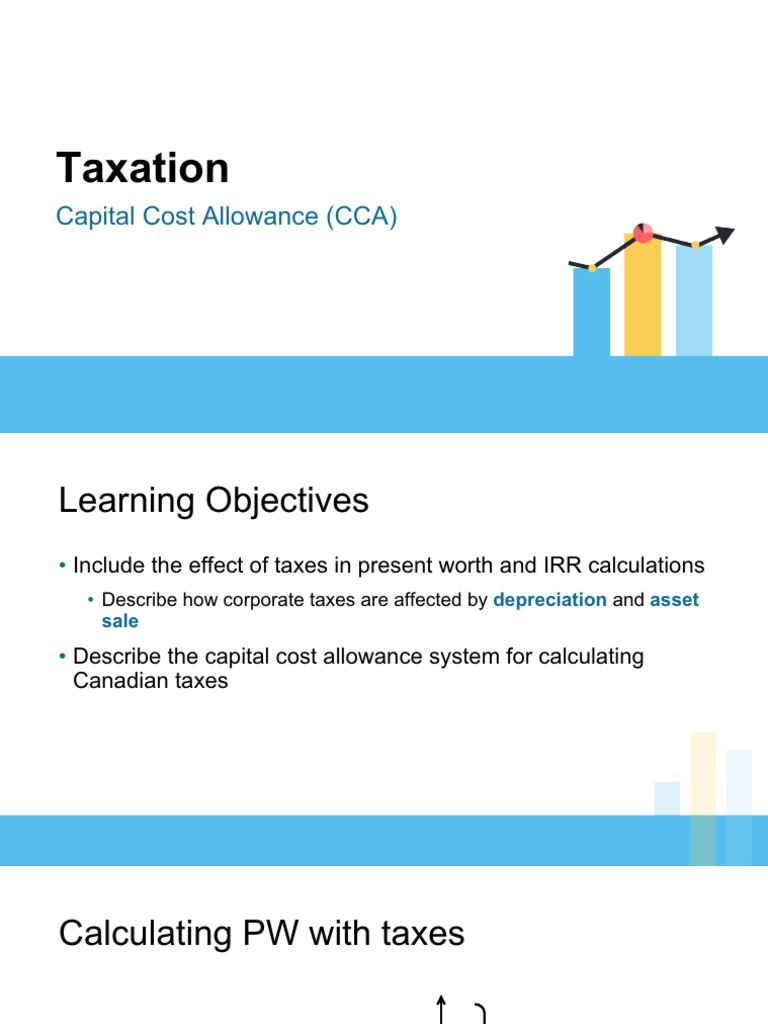 Taxation

Capital Cost Allowance (CCA)

Learning Objectives

• Include the effect of taxes in present worth and IRR calculations
  • Describe how corporate taxes are affected by depreciation and asset sale
• Describe the capital cost allowance system for calculating Canadian taxes

Calculating PW with taxes